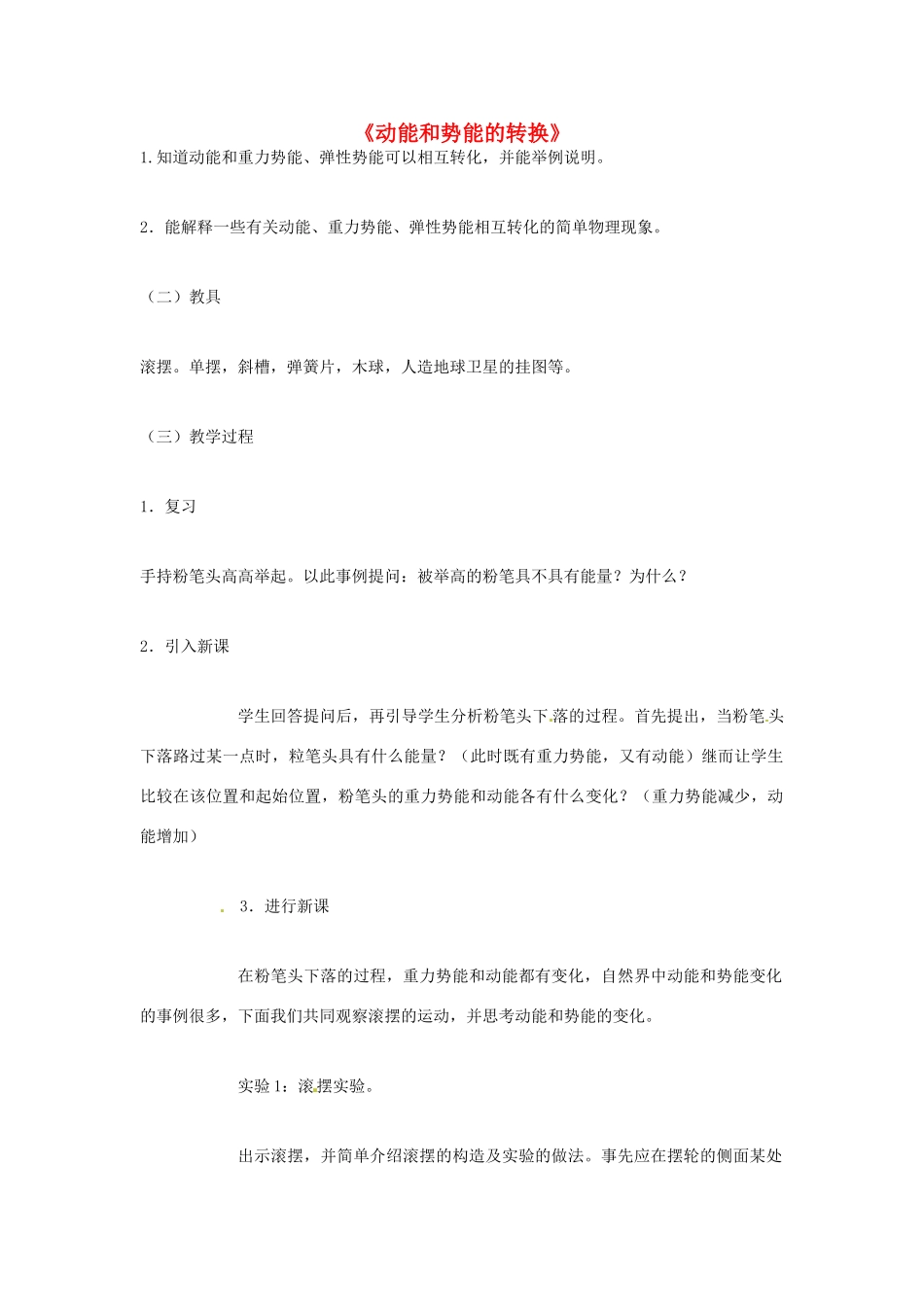 《动能和势能的转换》

1.知道动能和重力势能、弹性势能可以相互转化，并能举例说明。

2．能解释一些有关动能、重力势能、弹性势能相互转化的简单物理现象。

（二）教具

滚摆。单摆，斜槽，弹簧片，木球，人造地球卫星的挂图等。

（三）教学过程

1．复习

手持粉笔头高高举起。以此事例提问：被举高的粉笔具不具有能量？为什么？

2．引入新课

学生回答提问后，再引导学生分析粉笔头下落的过程。首先提出，当粉笔头下落路过某一点时，粒笔头具有什么能量？（此时既有重力势能，又有动能）继而让学生比较在该位置和起始位置，粉笔头的重力势能和动能各有什么变化？（重力势能减少，动能增加）

3．进行新课

在粉笔头下落的过程，重力势能和动能都有变化，自然界中动能和势能变化的事例很多，下面我们共同观察滚摆的运动，并思考动能和势能的变化。

实验1：滚摆实验。

出示滚摆，并简单介绍滚摆的构造及实验的做法。事先应在摆轮的侧面某处